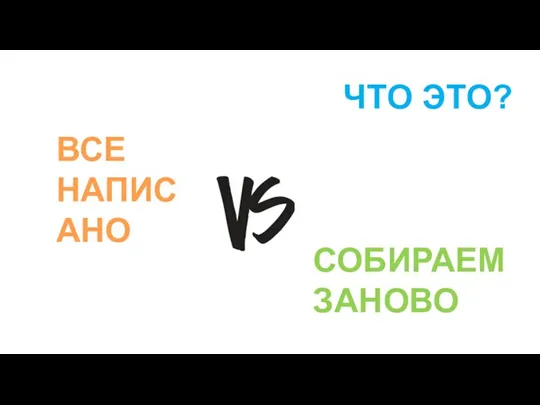 ЧТО ЭТО?

ВСЕ НАПИС АНО

VS

СОБИРАЕМ ЗАНОВО